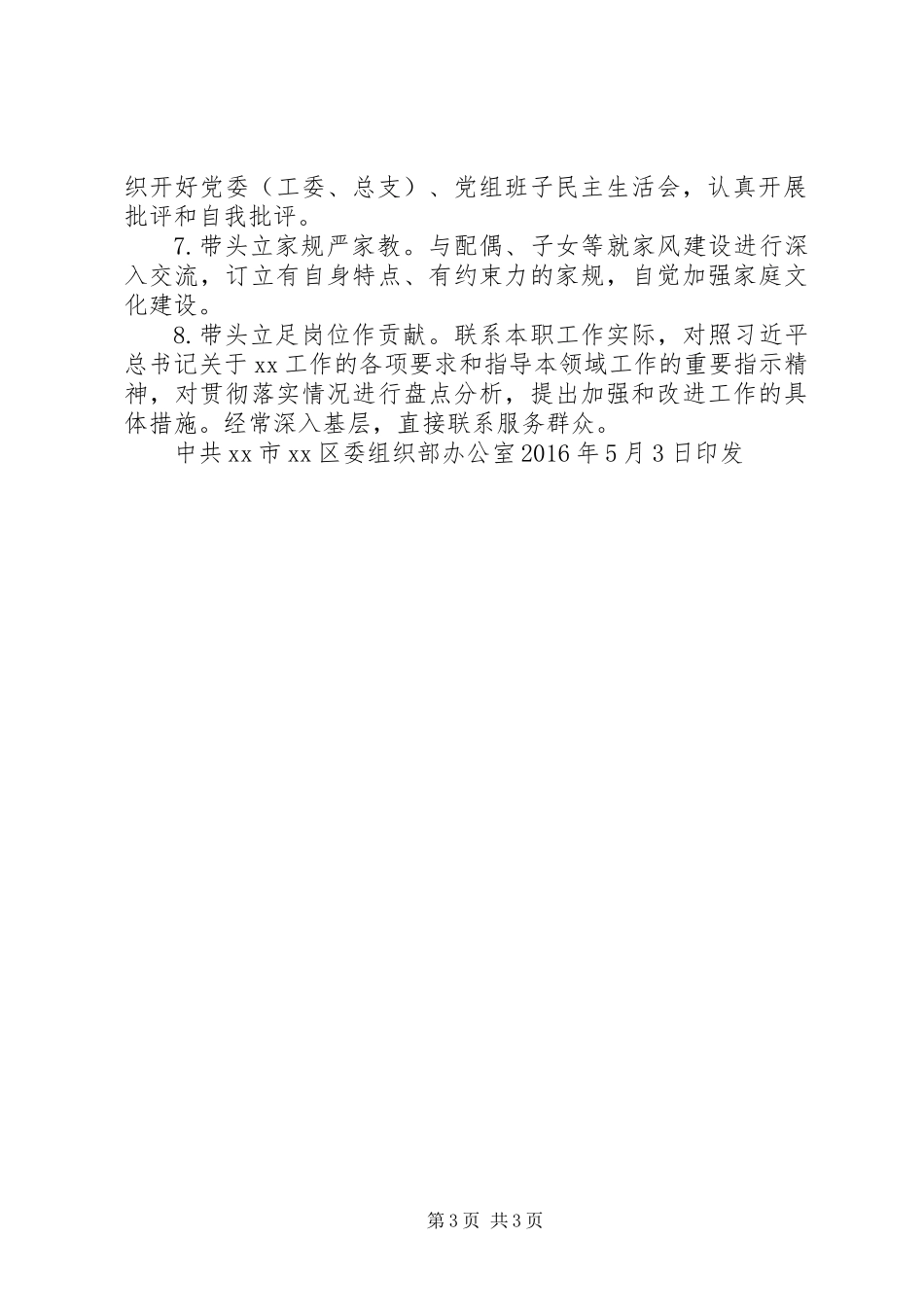 织开好党委（工委、总支）、党组班子民主生活会，认真开展批评和自我批评。

7.带头立家规严家教。与配偶、子女等就家风建设进行深入交流，订立有自身特点、有约束力的家规，自觉加强家庭文化建设。

8.带头立足岗位作贡献。联系本职工作实际，对照习近平总书记关于xx工作的各项要求和指导本领域工作的重要指示精神，对贯彻落实情况进行盘点分析，提出加强和改进工作的具体措施。经常深入基层，直接联系服务群众。

中共xx市xx区委组织部办公室2016年5月3日印发

第3页 共3页